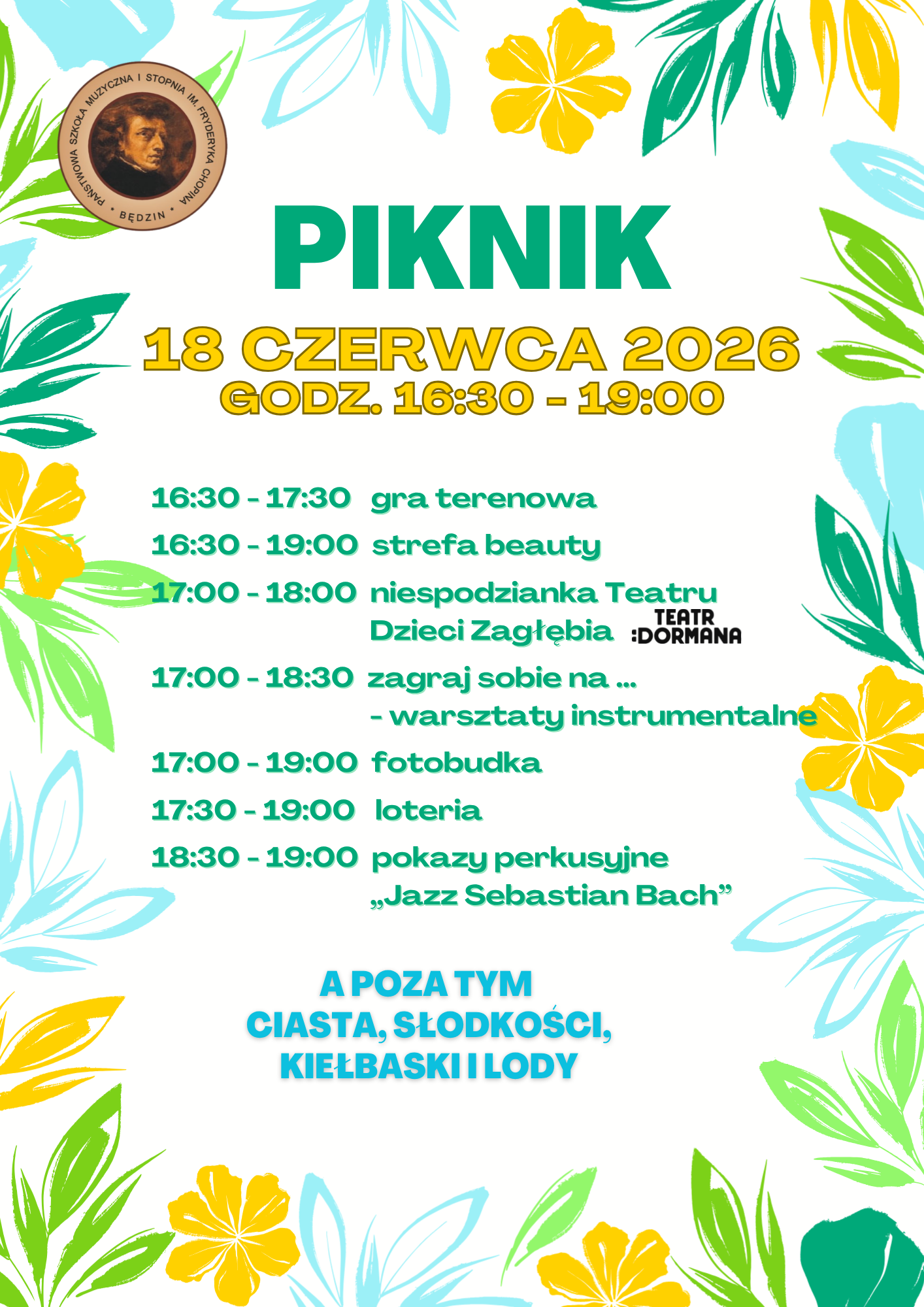 PAŃSTWOWA SZKOŁA MUZYCZNA I STOPNIA IM. FRYDERYKA CHOPINA
• BĘDZIN •

PIKNIK

18 CZERWCA 2026
GODZ. 16:30 - 19:00

16:30 - 17:30 gra terenowa
16:30 - 19:00 strefa beauty
17:00 - 18:00 niespodzianka Teatru Dzieci Zagłębia

TEATR :DORMANA

17:00 - 18:30 zagraj sobie na ... - warsztaty instrumentalne
17:00 - 19:00 fotobudka
17:30 - 19:00 loteria
18:30 - 19:00 pokazy perkusyjne „Jazz Sebastian Bach”

A POZA TYM
CIASTA, SŁODKOŚCI,
KIEŁBASKI I LODY